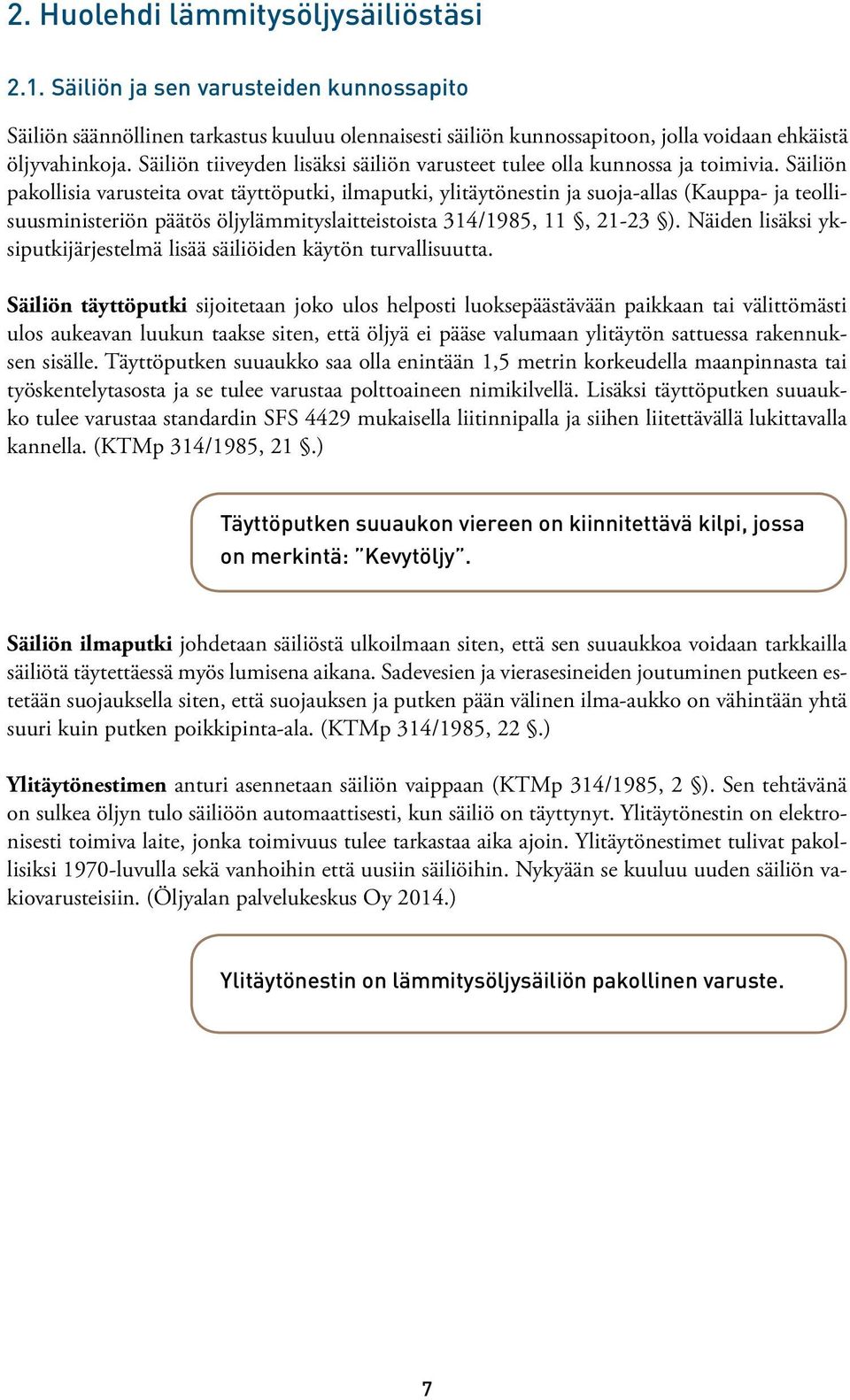 2. Huolehdi lämmitysöljysäiliöstäsi

2.1. Säiliön ja sen varusteiden kunnossapito

Säiliön säännöllinen tarkastus kuuluu olennaisesti säiliön kunnossapitoon, jolla voidaan ehkäistä öljyvahinkoja. Säiliön tiiveyden lisäksi säiliön varusteet tulee olla kunnossa ja toimivia. Säiliön pakollisia varusteita ovat täyttöputki, ilmaputki, ylitäytönestin ja suoja-allas (Kauppa- ja teollisuusministeriön päätös öljylämmityslaitteistoista 314/1985, 11 §, 21-23 §). Näiden lisäksi yksiputkijärjestelmä lisää säiliöiden käytön turvallisuutta.

Säiliön täyttöputki sijoitetaan joko ulos helposti luoksepäästävään paikkaan tai välittömästi ulos aukeavan luukun taakse siten, että öljyä ei pääse valumaan ylitäytön sattuessa rakennuksen sisälle. Täyttöputken suuaukko saa olla enintään 1,5 metrin korkeudella maanpinnasta tai työskentelytasosta ja se tulee varustaa polttoaineen nimikilvellä. Lisäksi täyttöputken suuaukko tulee varustaa standardin SFS 4429 mukaisella liitinnipalla ja siihen liitettävällä lukittavalla kannella. (KTMp 314/1985, 21 §.)

Täyttöputken suuaukon viereen on kiinnitettävä kilpi, jossa on merkintä: "Kevytöljy".

Säiliön ilmaputki johdetaan säiliöstä ulkoilmaan siten, että sen suuaukkoa voidaan tarkkailla säiliötä täytettäessä myös lumisena aikana. Sadevesien ja vierasesineiden joutuminen putkeen estetään suojauksella siten, että suojauksen ja putken pään välinen ilma-aukko on vähintään yhtä suuri kuin putken poikkipinta-ala. (KTMp 314/1985, 22 §.)

Ylitäytönestimen anturi asennetaan säiliön vaippaan (KTMp 314/1985, 2 §). Sen tehtävänä on sulkea öljyn tulo säiliöön automaattisesti, kun säiliö on täyttynyt. Ylitäytönestin on elektronisesti toimiva laite, jonka toimivuus tulee tarkastaa aika ajoin. Ylitäytönestimet tulivat pakollisiksi 1970-luvulla sekä vanhoihin että uusiin säiliöihin. Nykyään se kuuluu uuden säiliön vakiovarusteisiin. (Öljyalan palvelukeskus Oy 2014.)

Ylitäytönestin on lämmitysöljysäiliön pakollinen varuste.

7